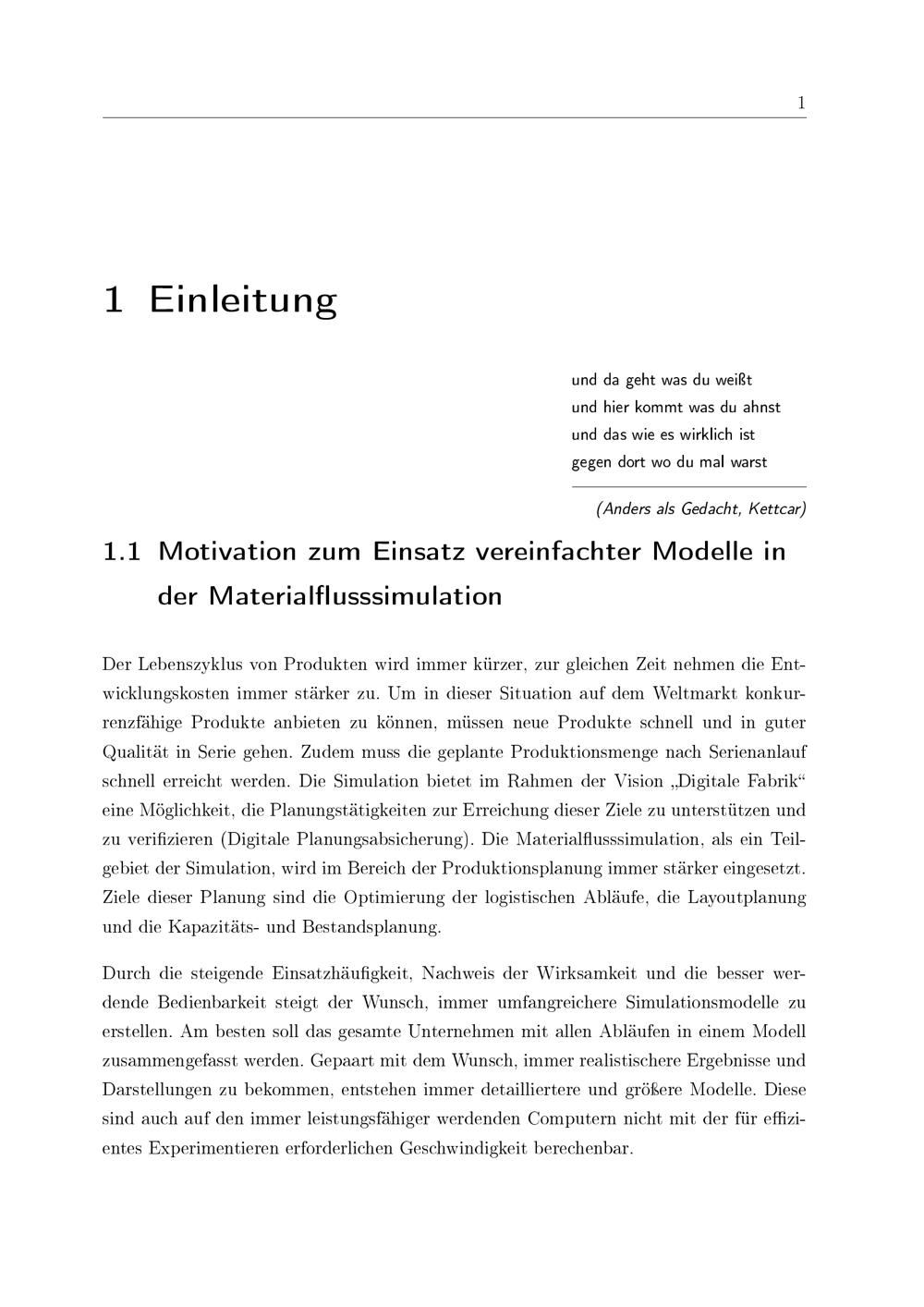 1

1 Einleitung

und da geht was du weißt
und hier kommt was du ahnst
und das wie es wirklich ist
gegen dort wo du mal warst

(Anders als Gedacht, Kettcar)

1.1 Motivation zum Einsatz vereinfachter Modelle in der Materialflusssimulation

Der Lebenszyklus von Produkten wird immer kürzer, zur gleichen Zeit nehmen die Entwicklungskosten immer stärker zu. Um in dieser Situation auf dem Weltmarkt konkurrenzfähige Produkte anbieten zu können, müssen neue Produkte schnell und in guter Qualität in Serie gehen. Zudem muss die geplante Produktionsmenge nach Serienanlauf schnell erreicht werden. Die Simulation bietet im Rahmen der Vision „Digitale Fabrik“ eine Möglichkeit, die Planungstätigkeiten zur Erreichung dieser Ziele zu unterstützen und zu verifizieren (Digitale Planungsabsicherung). Die Materialflusssimulation, als ein Teilgebiet der Simulation, wird im Bereich der Produktionsplanung immer stärker eingesetzt. Ziele dieser Planung sind die Optimierung der logistischen Abläufe, die Layoutplanung und die Kapazitäts- und Bestandsplanung.

Durch die steigende Einsatzhäufigkeit, Nachweis der Wirksamkeit und die besser werdende Bedienbarkeit steigt der Wunsch, immer umfangreichere Simulationsmodelle zu erstellen. Am besten soll das gesamte Unternehmen mit allen Abläufen in einem Modell zusammengefasst werden. Gepaart mit dem Wunsch, immer realistischere Ergebnisse und Darstellungen zu bekommen, entstehen immer detailliertere und größere Modelle. Diese sind auch auf den immer leistungsfähiger werdenden Computern nicht mit der für effizientes Experimentieren erforderlichen Geschwindigkeit berechenbar.